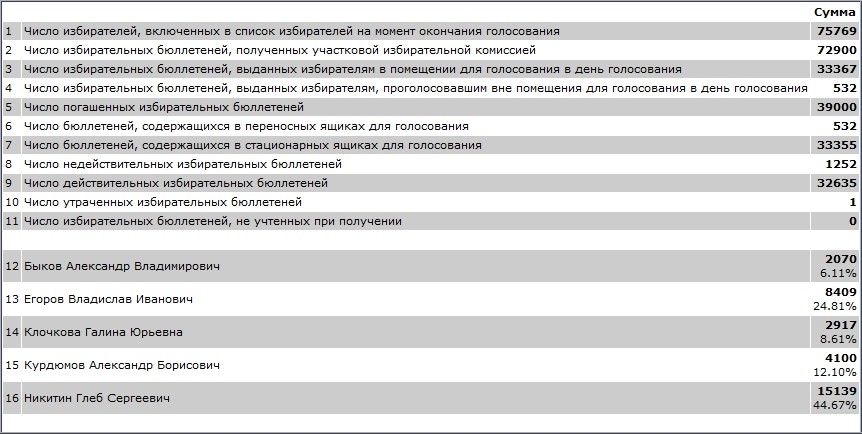 |  |  | Сумма |
|---|---|---|
| 1 | Число избирателей, включенных в список избирателей на момент окончания голосования | 75769 |
| 2 | Число избирательных бюллетеней, полученных участковой избирательной комиссией | 72900 |
| 3 | Число избирательных бюллетеней, выданных избирателям в помещении для голосования в день голосования | 33367 |
| 4 | Число избирательных бюллетеней, выданных избирателям, проголосовавшим вне помещения для голосования в день голосования | 532 |
| 5 | Число погашенных избирательных бюллетеней | 39000 |
| 6 | Число бюллетеней, содержащихся в переносных ящиках для голосования | 532 |
| 7 | Число бюллетеней, содержащихся в стационарных ящиках для голосования | 33355 |
| 8 | Число недействительных избирательных бюллетеней | 1252 |
| 9 | Число действительных избирательных бюллетеней | 32635 |
| 10 | Число утраченных избирательных бюллетеней | 1 |
| 11 | Число избирательных бюллетеней, не учтенных при получении | 0 |
| 12 | Быков Александр Владимирович | 2070 6.11% |
| 13 | Егоров Владислав Иванович | 8409 24.81% |
| 14 | Клочкова Галина Юрьевна | 2917 8.61% |
| 15 | Курдюмов Александр Борисович | 4100 12.10% |
| 16 | Никитин Глеб Сергеевич | 15139 44.67% |